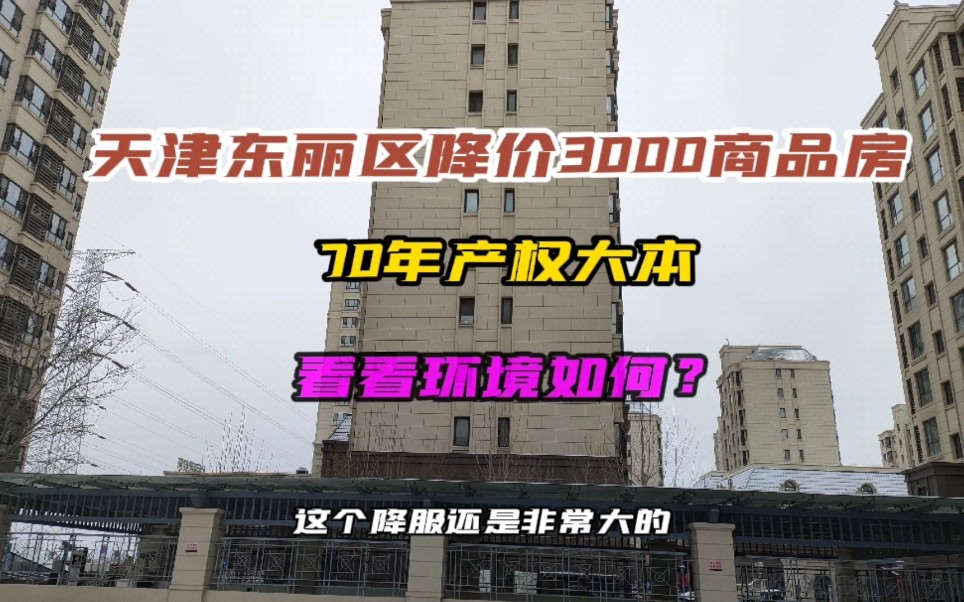 天津东丽区降价3000商品房

70年产权大本

看看环境如何？

这个降服还是非常大的